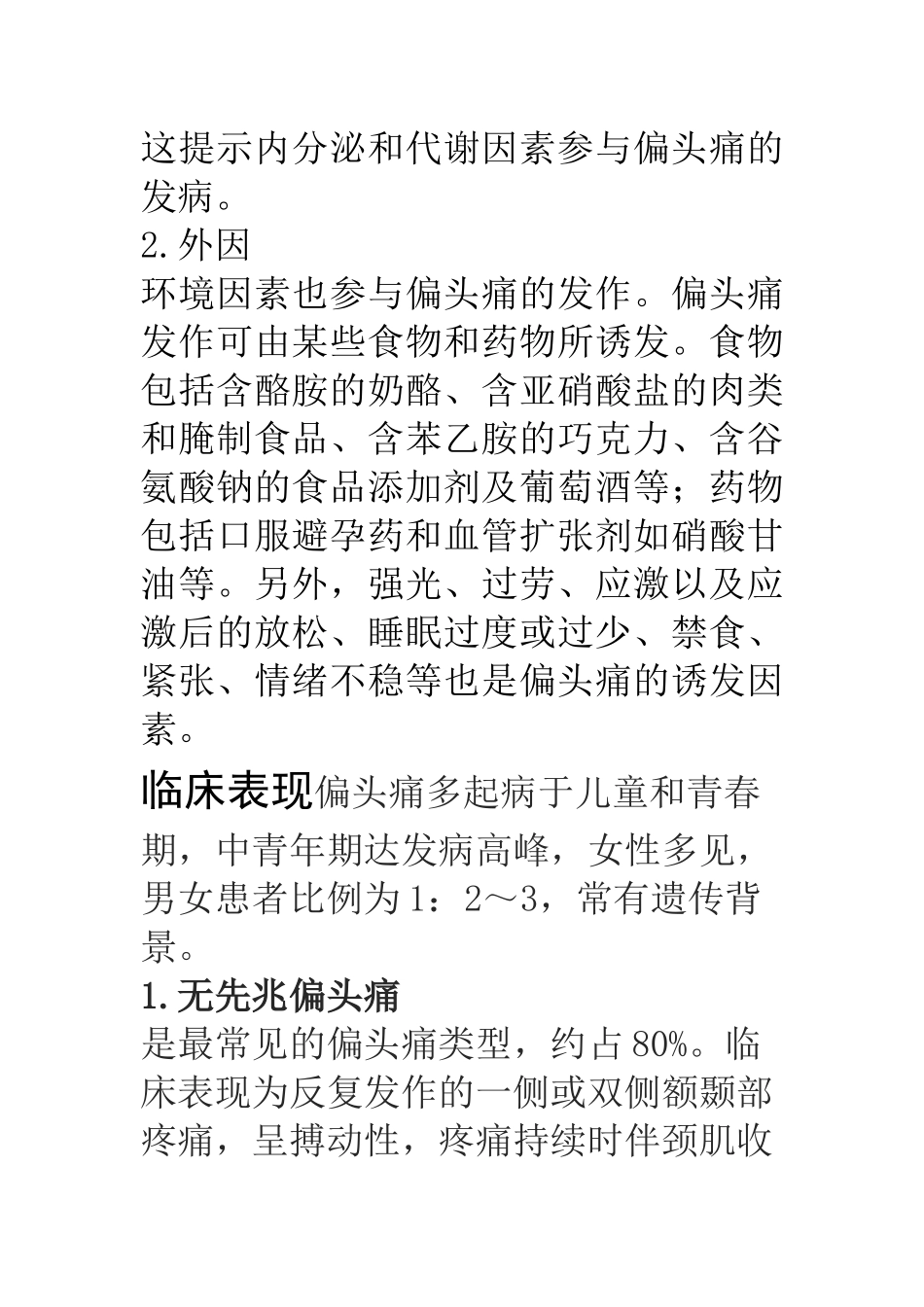 这提示内分泌和代谢因素参与偏头痛的发病。
2.外因
环境因素也参与偏头痛的发作。偏头痛发作可由某些食物和药物所诱发。食物包括含酪胺的奶酪、含亚硝酸盐的肉类和腌制食品、含苯乙胺的巧克力、含谷氨酸钠的食品添加剂及葡萄酒等；药物包括口服避孕药和血管扩张剂如硝酸甘油等。另外，强光、过劳、应激以及应激后的放松、睡眠过度或过少、禁食、紧张、情绪不稳等也是偏头痛的诱发因素。
临床表现偏头痛多起病于儿童和青春期，中青年期达发病高峰，女性多见，男女患者比例为1：2～3，常有遗传背景。
1.无先兆偏头痛
是最常见的偏头痛类型，约占80%。临床表现为反复发作的一侧或双侧额颞部疼痛，呈搏动性，疼痛持续时伴颈肌收